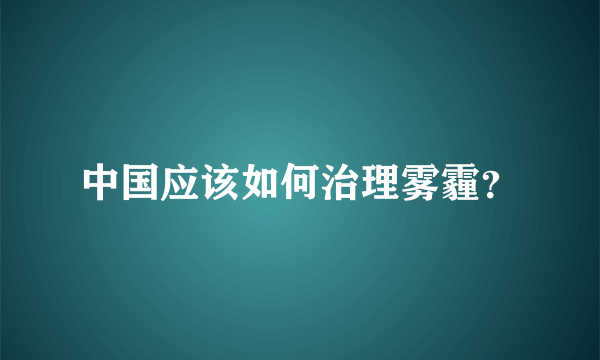 中国应该如何治理雾霾？